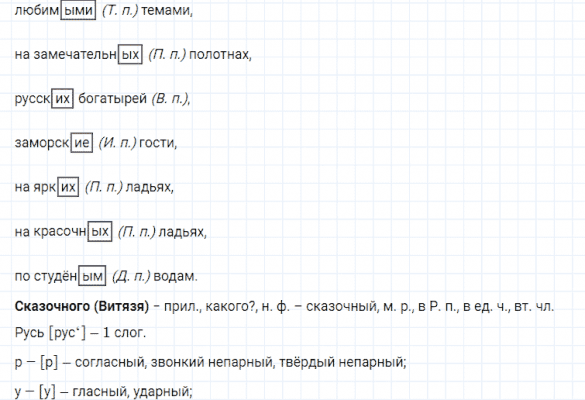 любимыми (Т. п.) темами,

на замечательных (П. п.) полотнах,

русских богатырей (В. п.),

заморские (И. п.) гости,

на ярких (П. п.) ладьях,

на красочных (П. п.) ладьях,

по студёным (Д. п.) водам.

Сказочного (Витязя) – прил., какого?, н. ф. – сказочный, м. р., в Р. п., в ед. ч., вт. чл.

Русь [рус'] – 1 слог.

р – [р] – согласный, звонкий непарный, твёрдый непарный;

у – [у] – гласный, ударный;